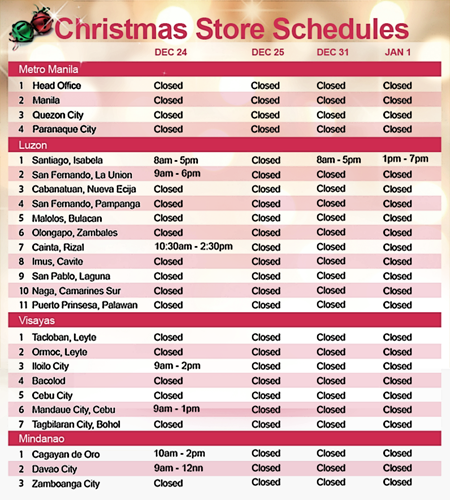 Christmas Store Schedules

| | | DEC 24 | DEC 25 | DEC 31 | JAN 1 |
|---|---|---|---|---|---|
| Metro Manila | | | | | |
| 1 | Head Office | Closed | Closed | Closed | Closed |
| 2 | Manila | Closed | Closed | Closed | Closed |
| 3 | Quezon City | Closed | Closed | Closed | Closed |
| 4 | Paranaque City | Closed | Closed | Closed | Closed |
| Luzon | | | | | |
| 1 | Santiago, Isabela | 8am - 5pm | Closed | 8am - 5pm | 1pm - 7pm |
| 2 | San Fernando, La Union | 9am - 6pm | Closed | Closed | Closed |
| 3 | Cabanatuan, Nueva Ecija | Closed | Closed | Closed | Closed |
| 4 | San Fernando, Pampanga | Closed | Closed | Closed | Closed |
| 5 | Malolos, Bulacan | Closed | Closed | Closed | Closed |
| 6 | Olongapo, Zambales | Closed | Closed | Closed | Closed |
| 7 | Cainta, Rizal | 10:30am - 2:30pm | Closed | Closed | Closed |
| 8 | Imus, Cavite | Closed | Closed | Closed | Closed |
| 9 | San Pablo, Laguna | Closed | Closed | Closed | Closed |
| 10 | Naga, Camarines Sur | Closed | Closed | Closed | Closed |
| 11 | Puerto Prinsesa, Palawan | Closed | Closed | Closed | Closed |
| Visayas | | | | | |
| 1 | Tacloban, Leyte | Closed | Closed | Closed | Closed |
| 2 | Ormoc, Leyte | Closed | Closed | Closed | Closed |
| 3 | Iloilo City | 9am - 2pm | Closed | Closed | Closed |
| 4 | Bacolod | Closed | Closed | Closed | Closed |
| 5 | Cebu City | Closed | Closed | Closed | Closed |
| 6 | Mandaue City, Cebu | 9am - 1pm | Closed | Closed | Closed |
| 7 | Tagbilaran City, Bohol | Closed | Closed | Closed | Closed |
| Mindanao | | | | | |
| 1 | Cagayan de Oro | 10am - 2pm | Closed | Closed | Closed |
| 2 | Davao City | 9am - 12nn | Closed | Closed | Closed |
| 3 | Zamboanga City | Closed | Closed | Closed | Closed |